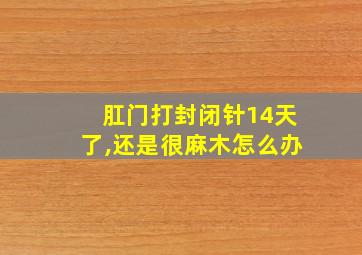 肛门打封闭针14天了,还是很麻木怎么办